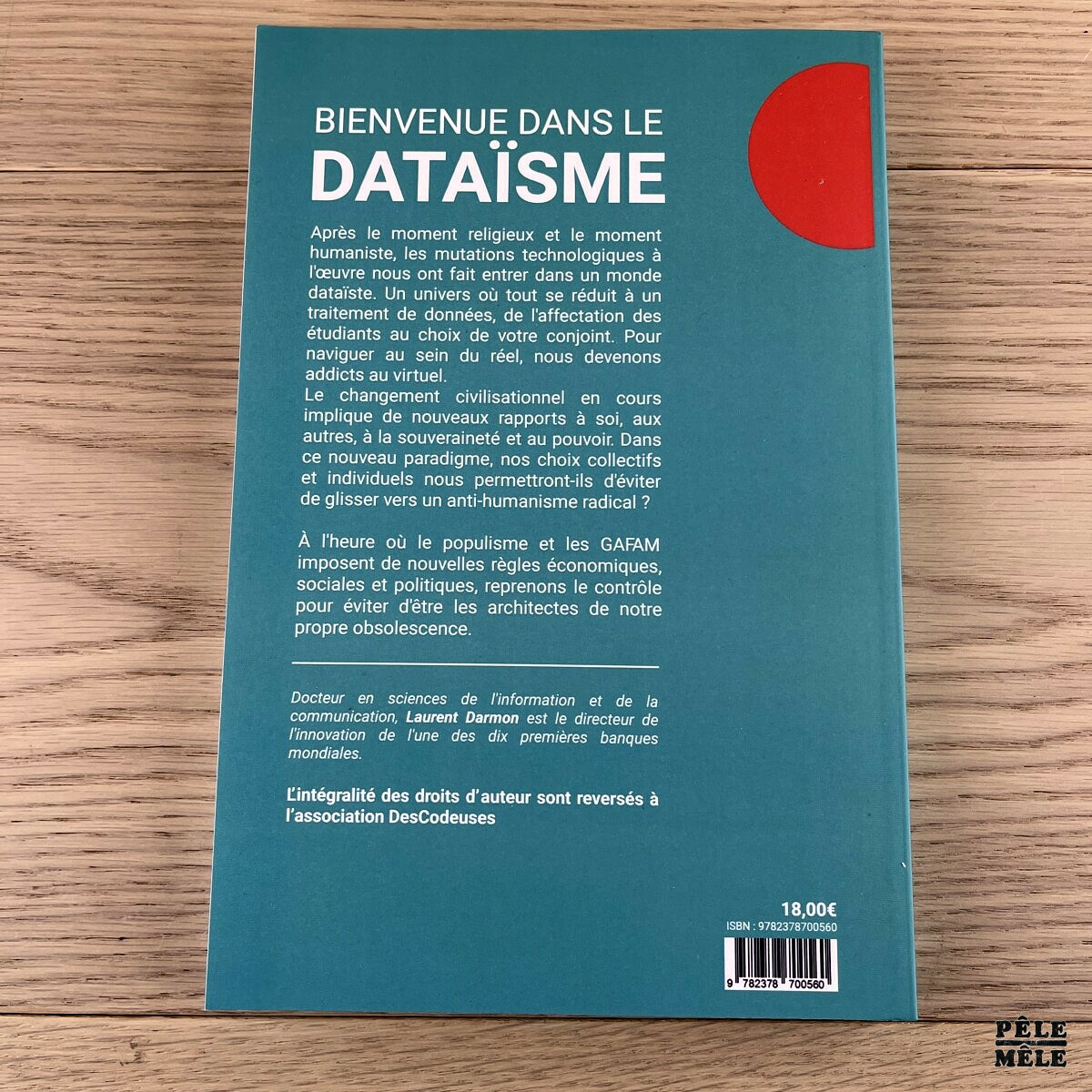 BIENVENUE DANS LE
DATAÏSME

Après le moment religieux et le moment humaniste, les mutations technologiques à l'œuvre nous ont fait entrer dans un monde dataïste. Un univers où tout se réduit à un traitement de données, de l'affectation des étudiants au choix de votre conjoint. Pour naviguer au sein du réel, nous devenons addicts au virtuel.
Le changement civilisationnel en cours implique de nouveaux rapports à soi, aux autres, à la souveraineté et au pouvoir. Dans ce nouveau paradigme, nos choix collectifs et individuels nous permettront-ils d'éviter de glisser vers un anti-humanisme radical ?

À l'heure où le populisme et les GAFAM imposent de nouvelles règles économiques, sociales et politiques, reprenons le contrôle pour éviter d'être les architectes de notre propre obsolescence.

Docteur en sciences de l'information et de la communication, Laurent Darmon est le directeur de l'innovation de l'une des dix premières banques mondiales.

L'intégralité des droits d'auteur sont reversés à l'association DesCodeuses

18,00€
ISBN : 9782378700560
9 782378 700560

PÊLE
MÊLE